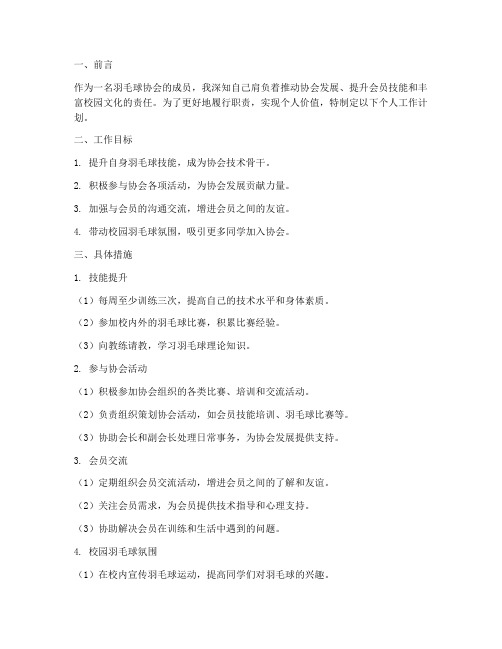 一、前言

作为一名羽毛球协会的成员，我深知自己肩负着推动协会发展、提升会员技能和丰富校园文化的责任。为了更好地履行职责，实现个人价值，特制定以下个人工作计划。

二、工作目标

1. 提升自身羽毛球技能，成为协会技术骨干。

2. 积极参与协会各项活动，为协会发展贡献力量。

3. 加强与会员的沟通交流，增进会员之间的友谊。

4. 带动校园羽毛球氛围，吸引更多同学加入协会。

三、具体措施

1. 技能提升

（1）每周至少训练三次，提高自己的技术水平和身体素质。

（2）参加校内外的羽毛球比赛，积累比赛经验。

（3）向教练请教，学习羽毛球理论知识。

2. 参与协会活动

（1）积极参加协会组织的各类比赛、培训和交流活动。

（2）负责组织策划协会活动，如会员技能培训、羽毛球比赛等。

（3）协助会长和副会长处理日常事务，为协会发展提供支持。

3. 会员交流

（1）定期组织会员交流活动，增进会员之间的了解和友谊。

（2）关注会员需求，为会员提供技术指导和心理支持。

（3）协助解决会员在训练和生活中遇到的问题。

4. 校园羽毛球氛围

（1）在校内宣传羽毛球运动，提高同学们对羽毛球的兴趣。